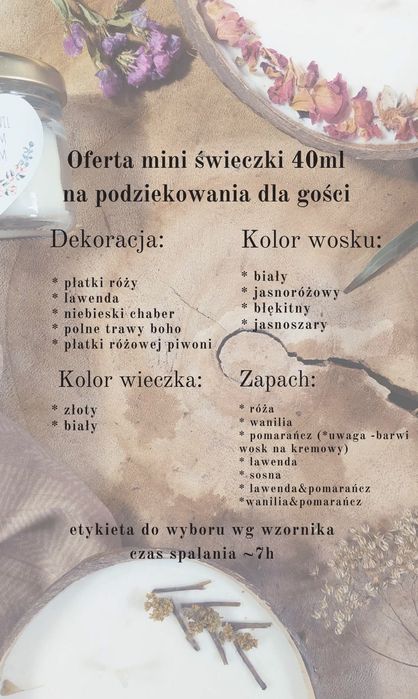 Oferta mini świeczki 40ml
na podziekowania dla gości

Dekoracja:

* płatki róży
* lawenda
* niebieski chaber
* polne trawy boho
* płatki różowej piwoni

Kolor wieczka:

* złoty
* biały

Kolor wosku:

* biały
* jasnoróżowy
* błękitny
* jasnoszary

Zapach:

* róża
* wanilia
* pomarańcz (*uwaga -barwi wosk na kremowy)
* lawenda
* sosna
* lawenda&pomarańcz
*wanilia&pomarańcz

etykieta do wyboru wg wzornika
czas spalania ~7h